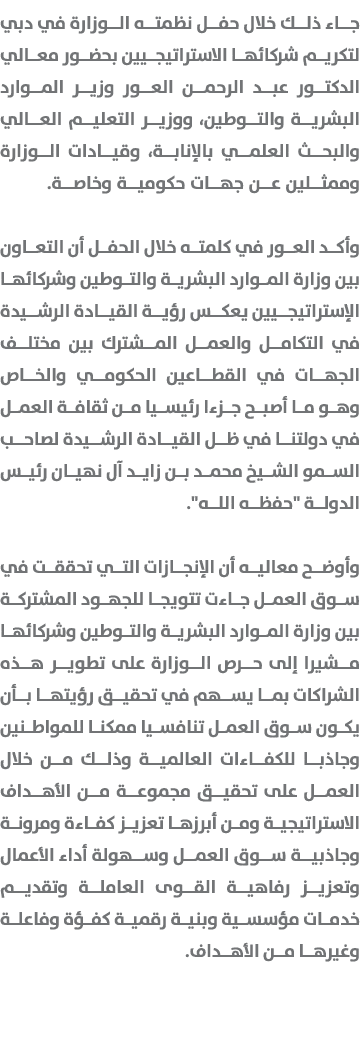 جاء ذلك خلال حفل نظمته الوزارة في دبي لتكريم شركائها الاستراتيجيين بحضور معالي الدكتور عبد الرحمن العور وزير الموارد البشرية والتوطين، ووزير التعليم العالي والبحث العلمي بالإنابة، وقيادات الوزارة وممثلين عن جهات حكومية وخاصة.

وأكد العور في كلمته خلال الحفل أن التعاون بين وزارة الموارد البشرية والتوطين وشركائها الإستراتيجيين يعكس رؤية القيادة الرشيدة في التكامل والعمل المشترك بين مختلف الجهات في القطاعين الحكومي والخاص وهو ما أصبح جزءا رئيسيا من ثقافة العمل في دولتنا في ظل القيادة الرشيدة لصاحب السمو الشيخ محمد بن زايد آل نهيان رئيس الدولة "حفظه الله".

وأوضح معاليه أن الإنجازات التي تحققت في سوق العمل جاءت تتويجا للجهود المشتركة بين وزارة الموارد البشرية والتوطين وشركائها مشيرا إلى حرص الوزارة على تطوير هذه الشراكات بما يسهم في تحقيق رؤيتها بأن يكون سوق العمل تنافسيا ممكنا للمواطنين وجاذبا للكفاءات العالمية وذلك من خلال العمل على تحقيق مجموعة من الأهداف الاستراتيجية ومن أبرزها تعزيز كفاءة ومرونة وجاذبية سوق العمل وسهولة أداء الأعمال وتعزيز رفاهية القوى العاملة وتقديم خدمات مؤسسية وبنية رقمية كفؤة وفاعلة وغيرها من الأهداف.